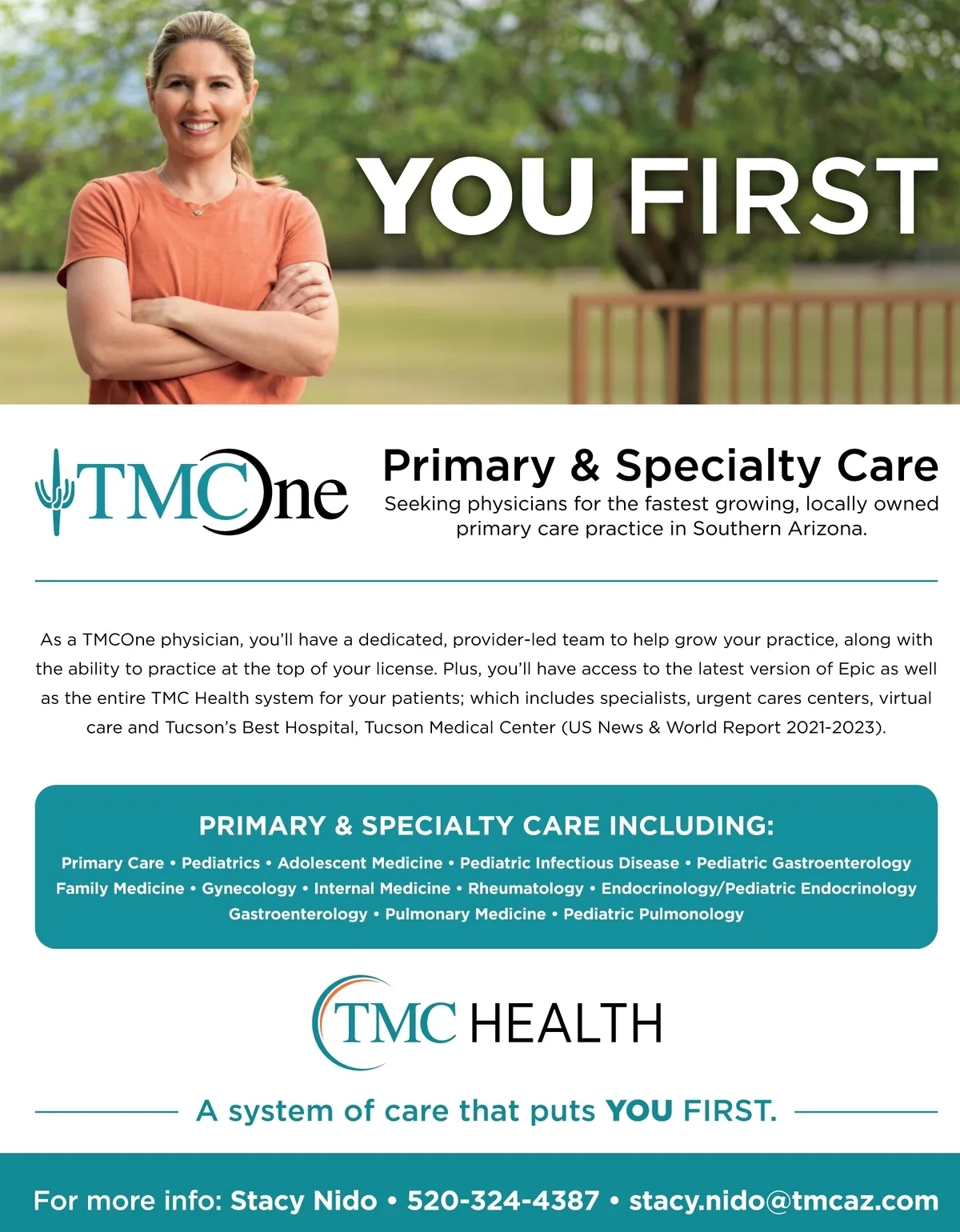 YOU FIRST

TMCOne

Primary & Specialty Care

Seeking physicians for the fastest growing, locally owned primary care practice in Southern Arizona.

As a TMCOne physician, you'll have a dedicated, provider-led team to help grow your practice, along with the ability to practice at the top of your license. Plus, you'll have access to the latest version of Epic as well as the entire TMC Health system for your patients; which includes specialists, urgent cares centers, virtual care and Tucson's Best Hospital, Tucson Medical Center (US News & World Report 2021-2023).

PRIMARY & SPECIALTY CARE INCLUDING:

Primary Care • Pediatrics • Adolescent Medicine • Pediatric Infectious Disease • Pediatric Gastroenterology Family Medicine • Gynecology • Internal Medicine • Rheumatology • Endocrinology/Pediatric Endocrinology Gastroenterology • Pulmonary Medicine • Pediatric Pulmonology

TMC HEALTH

A system of care that puts YOU FIRST.

For more info: Stacy Nido • 520-324-4387 • stacy.nido@tmcaz.com